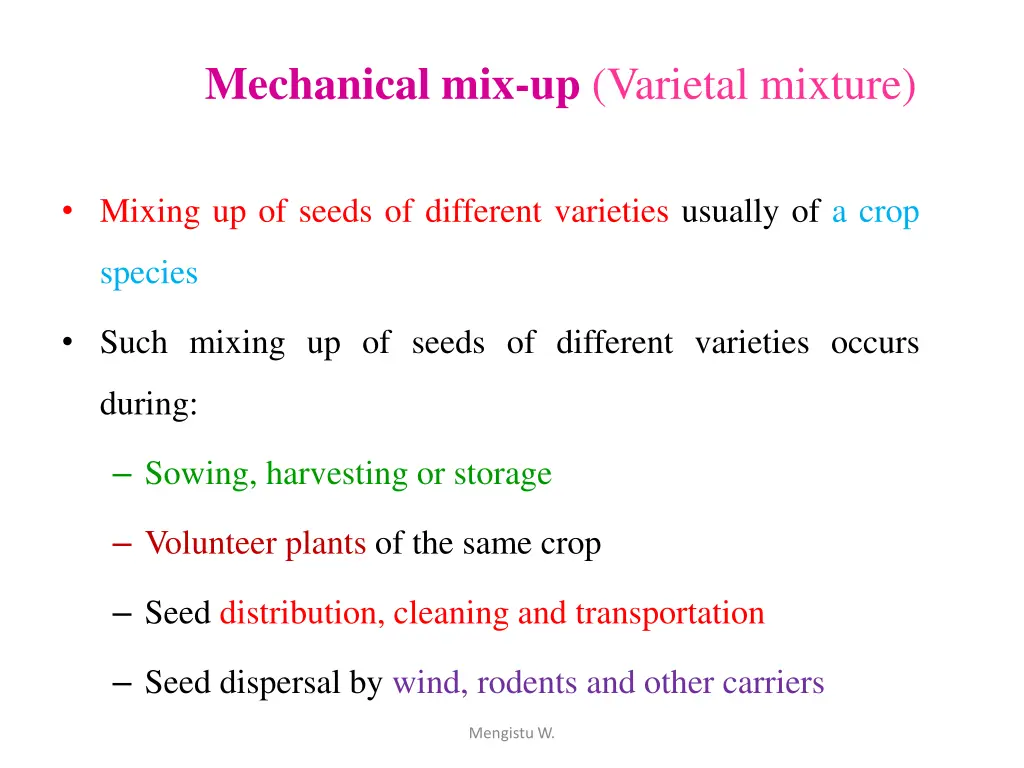 Mechanical mix-up (Varietal mixture)

• Mixing up of seeds of different varieties usually of a crop species

• Such mixing up of seeds of different varieties occurs during:

– Sowing, harvesting or storage

– Volunteer plants of the same crop

– Seed distribution, cleaning and transportation

– Seed dispersal by wind, rodents and other carriers

Mengistu W.